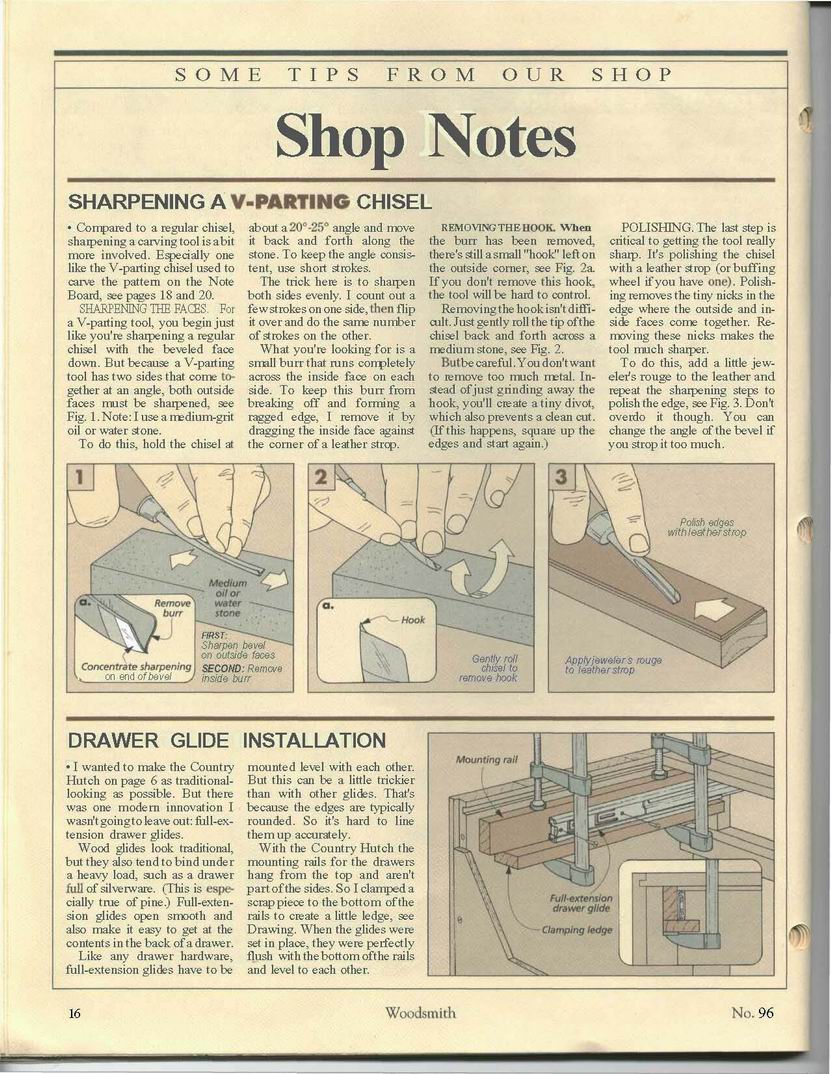 SOME TIPS FROM OUR SHOP

Shop Notes

SHARPENING A V-PARTING CHISEL

• Compared to a regular chisel, sharpening a carving tool is a bit more involved. Especially one like the V-parting chisel used to carve the pattern on the Note Board, see pages 18 and 20.

SHARPENING THE FACES. For a V-parting tool, you begin just like you're sharpening a regular chisel with the beveled face down. But because a V-parting tool has two sides that come together at an angle, both outside faces must be sharpened, see Fig. 1. Note: I use a medium-grit oil or water stone.

To do this, hold the chisel at about a 20°-25° angle and move it back and forth along the stone. To keep the angle consistent, use short strokes.

The trick here is to sharpen both sides evenly. I count out a few strokes on one side, then flip it over and do the same number of strokes on the other.

What you're looking for is a small burr that runs completely across the inside face on each side. To keep this burr from breaking off and forming a ragged edge, I remove it by dragging the inside face against the corner of a leather strop.

REMOVING THE HOOK. When the burr has been removed, there's still a small "hook" left on the outside corner, see Fig. 2a. If you don't remove this hook, the tool will be hard to control.

Removing the hook isn't difficult. Just gently roll the tip of the chisel back and forth across a medium stone, see Fig. 2.

But be careful. You don't want to remove too much metal. Instead of just grinding away the hook, you'll create a tiny divot, which also prevents a clean cut. (If this happens, square up the edges and start again.)

POLISHING. The last step is critical to getting the tool really sharp. It's polishing the chisel with a leather strop (or buffing wheel if you have one). Polishing removes the tiny nicks in the edge where the outside and inside faces come together. Removing these nicks makes the tool much sharper.

To do this, add a little jeweler's rouge to the leather and repeat the sharpening steps to polish the edge, see Fig. 3. Don't overdo it though. You can change the angle of the bevel if you strop it too much.

1
Medium oil or water stone
a.
Remove burr
Concentrate sharpening on end of bevel
FIRST: Sharpen bevel on outside faces
SECOND: Remove inside burr

2
a.
Hook
Gently roll chisel to remove hook

3
Polish edges with leather strop
Apply jeweler's rouge to leather strop

DRAWER GLIDE INSTALLATION

• I wanted to make the Country Hutch on page 6 as traditional-looking as possible. But there was one modern innovation I wasn't going to leave out: full-extension drawer glides.

Wood glides look traditional, but they also tend to bind under a heavy load, such as a drawer full of silverware. (This is especially true of pine.) Full-extension glides open smooth and also make it easy to get at the contents in the back of a drawer.

Like any drawer hardware, full-extension glides have to be mounted level with each other. But this can be a little trickier than with other glides. That's because the edges are typically rounded. So it's hard to line them up accurately.

With the Country Hutch the mounting rails for the drawers hang from the top and aren't part of the sides. So I clamped a scrap piece to the bottom of the rails to create a little ledge, see Drawing. When the glides were set in place, they were perfectly flush with the bottom of the rails and level to each other.

Mounting rail
Full-extension drawer glide
Clamping ledge

16 Woodsmith No. 96